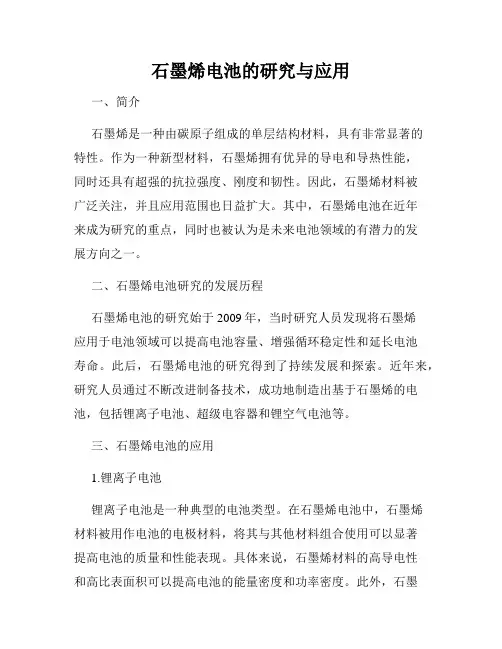 石墨烯电池的研究与应用

一、简介

石墨烯是一种由碳原子组成的单层结构材料，具有非常显著的特性。作为一种新型材料，石墨烯拥有优异的导电和导热性能，同时还具有超强的抗拉强度、刚度和韧性。因此，石墨烯材料被广泛关注，并且应用范围也日益扩大。其中，石墨烯电池在近年来成为研究的重点，同时也被认为是未来电池领域的有潜力的发展方向之一。

二、石墨烯电池研究的发展历程

石墨烯电池的研究始于 2009 年，当时研究人员发现将石墨烯应用于电池领域可以提高电池容量、增强循环稳定性和延长电池寿命。此后，石墨烯电池的研究得到了持续发展和探索。近年来，研究人员通过不断改进制备技术，成功地制造出基于石墨烯的电池，包括锂离子电池、超级电容器和锂空气电池等。

三、石墨烯电池的应用

1.锂离子电池

锂离子电池是一种典型的电池类型。在石墨烯电池中，石墨烯材料被用作电池的电极材料，将其与其他材料组合使用可以显著提高电池的质量和性能表现。具体来说，石墨烯材料的高导电性和高比表面积可以提高电池的能量密度和功率密度。此外，石墨